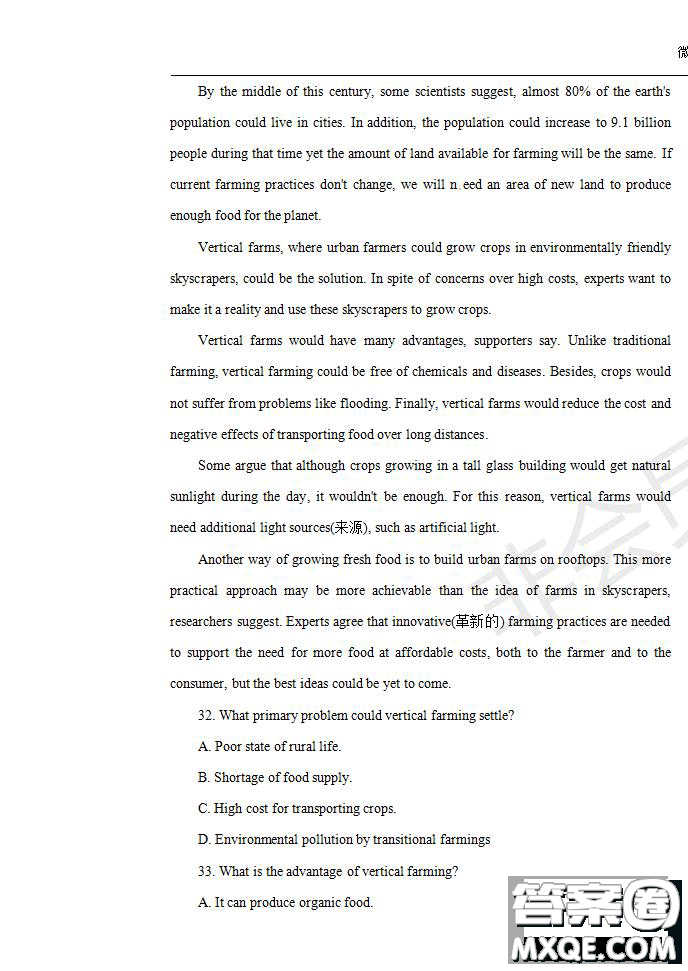 微

By the middle of this century, some scientists suggest, almost 80% of the earth's population could live in cities. In addition, the population could increase to 9.1 billion people during that time yet the amount of land available for farming will be the same. If current farming practices don't change, we will n.eed an area of new land to produce enough food for the planet.

Vertical farms, where urban farmers could grow crops in environmentally friendly skyscrapers, could be the solution. In spite of concerns over high costs, experts want to make it a reality and use these skyscrapers to grow crops.

Vertical farms would have many advantages, supporters say. Unlike traditional farming, vertical farming could be free of chemicals and diseases. Besides, crops would not suffer from problems like flooding. Finally, vertical farms would reduce the cost and negative effects of transporting food over long distances.

Some argue that although crops growing in a tall glass building would get natural sunlight during the day, it wouldn't be enough. For this reason, vertical farms would need additional light sources(来源), such as artificial light.

Another way of growing fresh food is to build urban farms on rooftops. This more practical approach may be more achievable than the idea of farms in skyscrapers, researchers suggest. Experts agree that innovative(革新的) farming practices are needed to support the need for more food at affordable costs, both to the farmer and to the consumer, but the best ideas could be yet to come.

32. What primary problem could vertical farming settle?

A. Poor state of rural life.

B. Shortage of food supply.

C. High cost for transporting crops.

D. Environmental pollution by transitional farmings

33. What is the advantage of vertical farming?

A. It can produce organic food.

答案圈
MXQE.COM